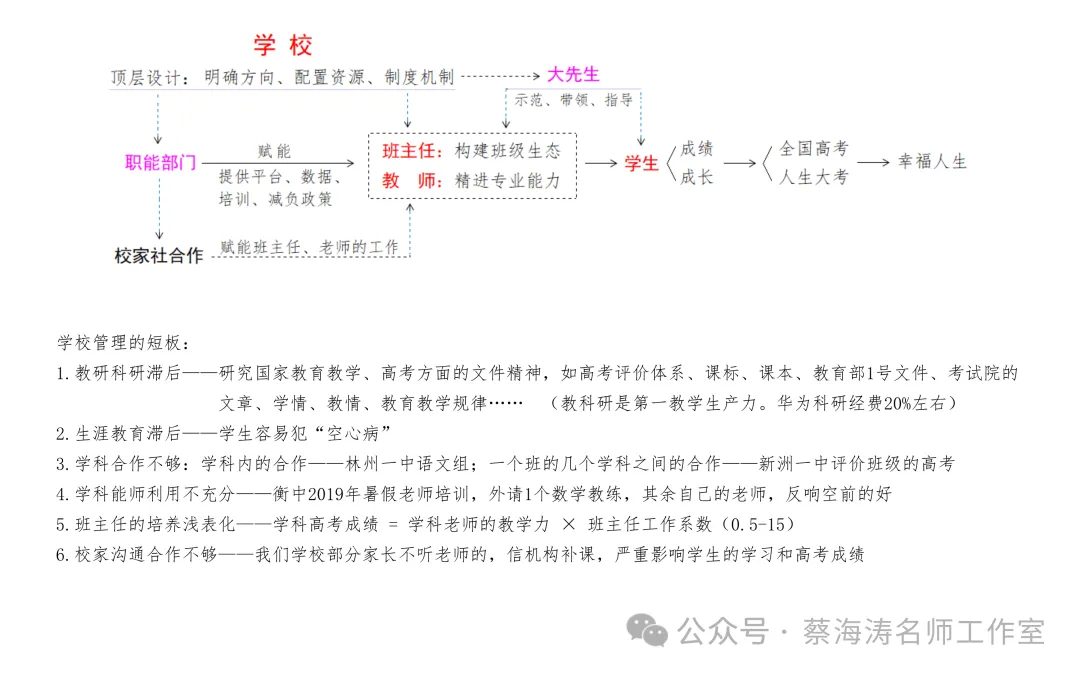 学校

顶层设计：明确方向、配置资源、制度机制

大先生

示范、带领、指导

职能部门

赋能

提供平台、数据、培训、减负政策

班主任：构建班级生态
教　师：精进专业能力

学生

成绩
成长

全国高考
人生大考

幸福人生

校家社合作

赋能班主任、老师的工作

学校管理的短板：

1.教研科研滞后——研究国家教育教学、高考方面的文件精神，如高考评价体系、课标、课本、教育部1号文件、考试院的文章、学情、教情、教育教学规律……　（教科研是第一教学生产力。华为科研经费20%左右）

2.生涯教育滞后——学生容易犯“空心病”

3.学科合作不够：学科内的合作——林州一中语文组；一个班的几个学科之间的合作——新洲一中评价班级的高考

4.学科能师利用不充分——衡中2019年暑假老师培训，外请1个数学教练，其余自己的老师，反响空前的好

5.班主任的培养浅表化——学科高考成绩 = 学科老师的教学力 × 班主任工作系数（0.5-15）

6.校家沟通合作不够——我们学校部分家长不听老师的，信机构补课，严重影响学生的学习和高考成绩

公众号 · 蔡海涛名师工作室